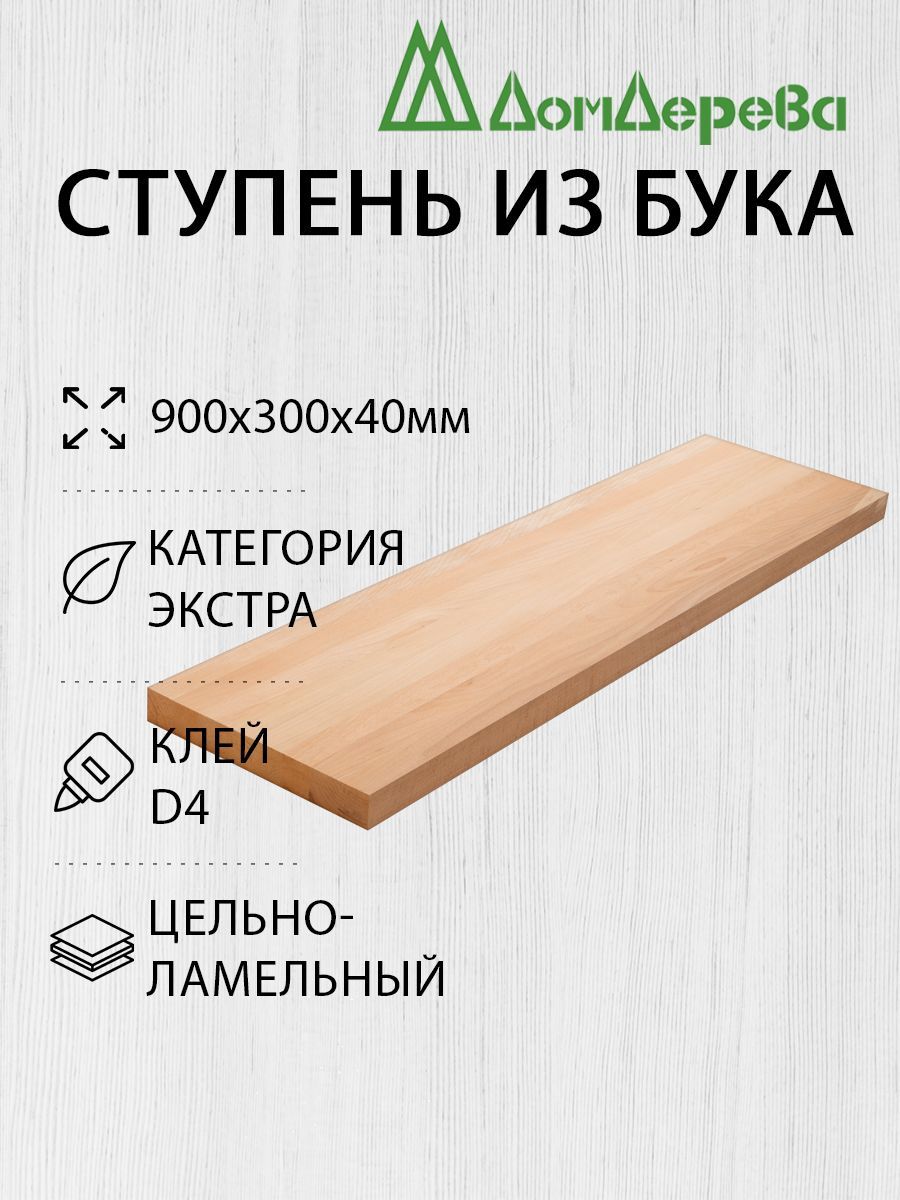 ДомДерева

СТУПЕНЬ ИЗ БУКА

900х300х40мм

КАТЕГОРИЯ ЭКСТРА

КЛЕЙ D4

ЦЕЛЬНО-ЛАМЕЛЬНЫЙ